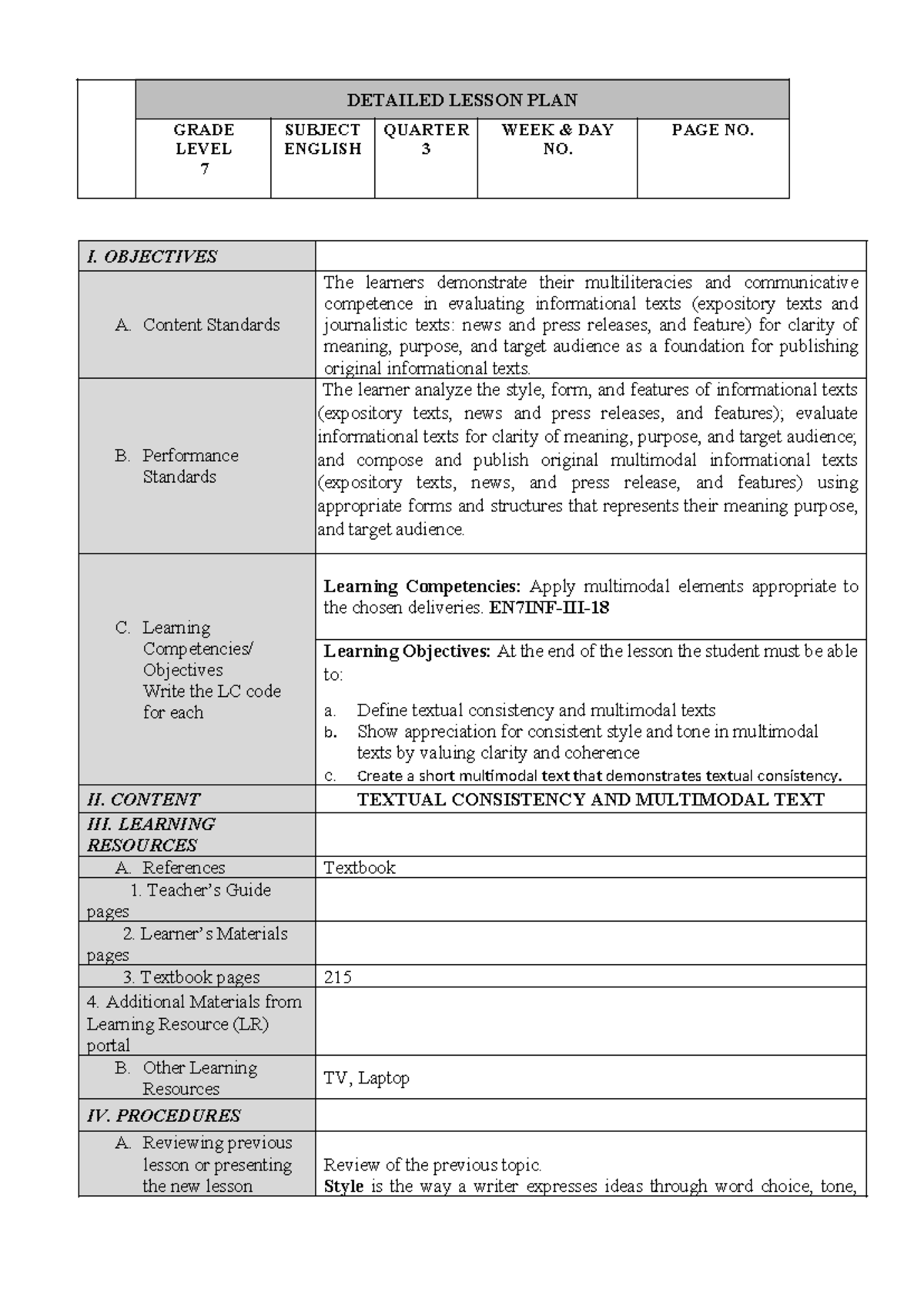 |  | DETAILED LESSON PLAN |  |  |  |  |
|---|---|---|---|---|---|
|  | GRADE LEVEL 7 | SUBJECT ENGLISH | QUARTER 3 | WEEK & DAY NO. | PAGE NO. |

| I. OBJECTIVES |  |
|---|---|
| A. Content Standards | The learners demonstrate their multiliteracies and communicative competence in evaluating informational texts (expository texts and journalistic texts: news and press releases, and feature) for clarity of meaning, purpose, and target audience as a foundation for publishing original informational texts. |
| B. Performance Standards | The learner analyze the style, form, and features of informational texts (expository texts, news and press releases, and features); evaluate informational texts for clarity of meaning, purpose, and target audience; and compose and publish original multimodal informational texts (expository texts, news, and press release, and features) using appropriate forms and structures that represents their meaning purpose, and target audience. |
| C. Learning Competencies/ Objectives Write the LC code for each | Learning Competencies: Apply multimodal elements appropriate to the chosen deliveries. EN7INF-III-18 |
|  | Learning Objectives: At the end of the lesson the student must be able to: a. Define textual consistency and multimodal texts b. Show appreciation for consistent style and tone in multimodal texts by valuing clarity and coherence c. Create a short multimodal text that demonstrates textual consistency. |
| II. CONTENT | TEXTUAL CONSISTENCY AND MULTIMODAL TEXT |
| III. LEARNING RESOURCES |  |
| A. References | Textbook |
| 1. Teacher's Guide pages |  |
| 2. Learner's Materials pages |  |
| 3. Textbook pages | 215 |
| 4. Additional Materials from Learning Resource (LR) portal |  |
| B. Other Learning Resources | TV, Laptop |
| IV. PROCEDURES |  |
| A. Reviewing previous lesson or presenting the new lesson | Review of the previous topic. Style is the way a writer expresses ideas through word choice, tone, |